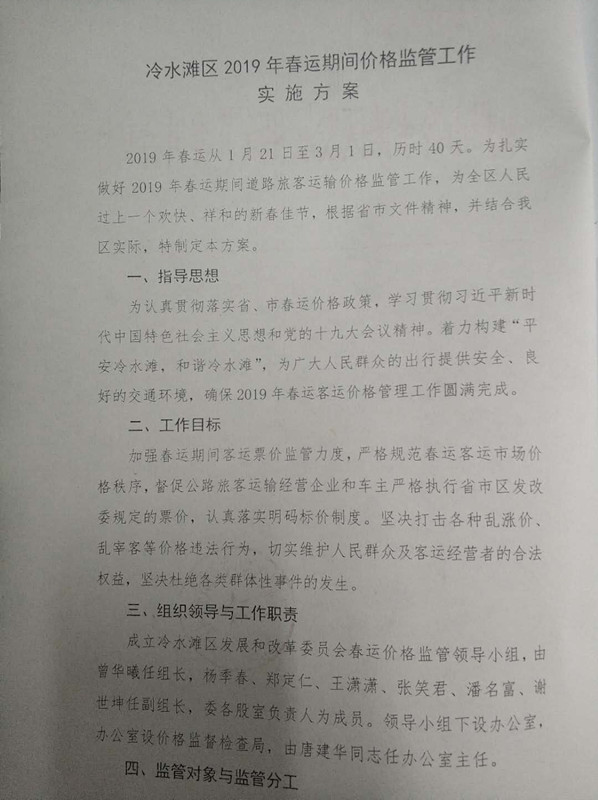 冷水滩区2019年春运期间价格监管工作
实施方案

2019年春运从1月21日至3月1日，历时40天。为扎实做好2019年春运期间道路旅客运输价格监管工作，为全区人民过上一个欢快、祥和的新春佳节，根据省市文件精神，并结合我区实际，特制定本方案。

一、指导思想

为认真贯彻落实省、市春运价格政策，学习贯彻习近平新时代中国特色社会主义思想和党的十九大会议精神。着力构建“平安冷水滩，和谐冷水滩”，为广大人民群众的出行提供安全、良好的交通环境，确保2019年春运客运价格管理工作圆满完成。

二、工作目标

加强春运期间客运票价监管力度，严格规范春运客运市场价格秩序，督促公路旅客运输经营企业和车主严格执行省市区发改委规定的票价，认真落实明码标价制度。坚决打击各种乱涨价、乱宰客等价格违法行为，切实维护人民群众及客运经营者的合法权益，坚决杜绝各类群体性事件的发生。

三、组织领导与工作职责

成立冷水滩区发展和改革委员会春运价格监管领导小组，由曾华曦任组长，杨季春、郑定仁、王潇潇、张笑君、潘名富、谢世坤任副组长，委各股室负责人为成员。领导小组下设办公室，办公室设价格监督检查局，由唐建华同志任办公室主任。

四、监管对象与监管分工